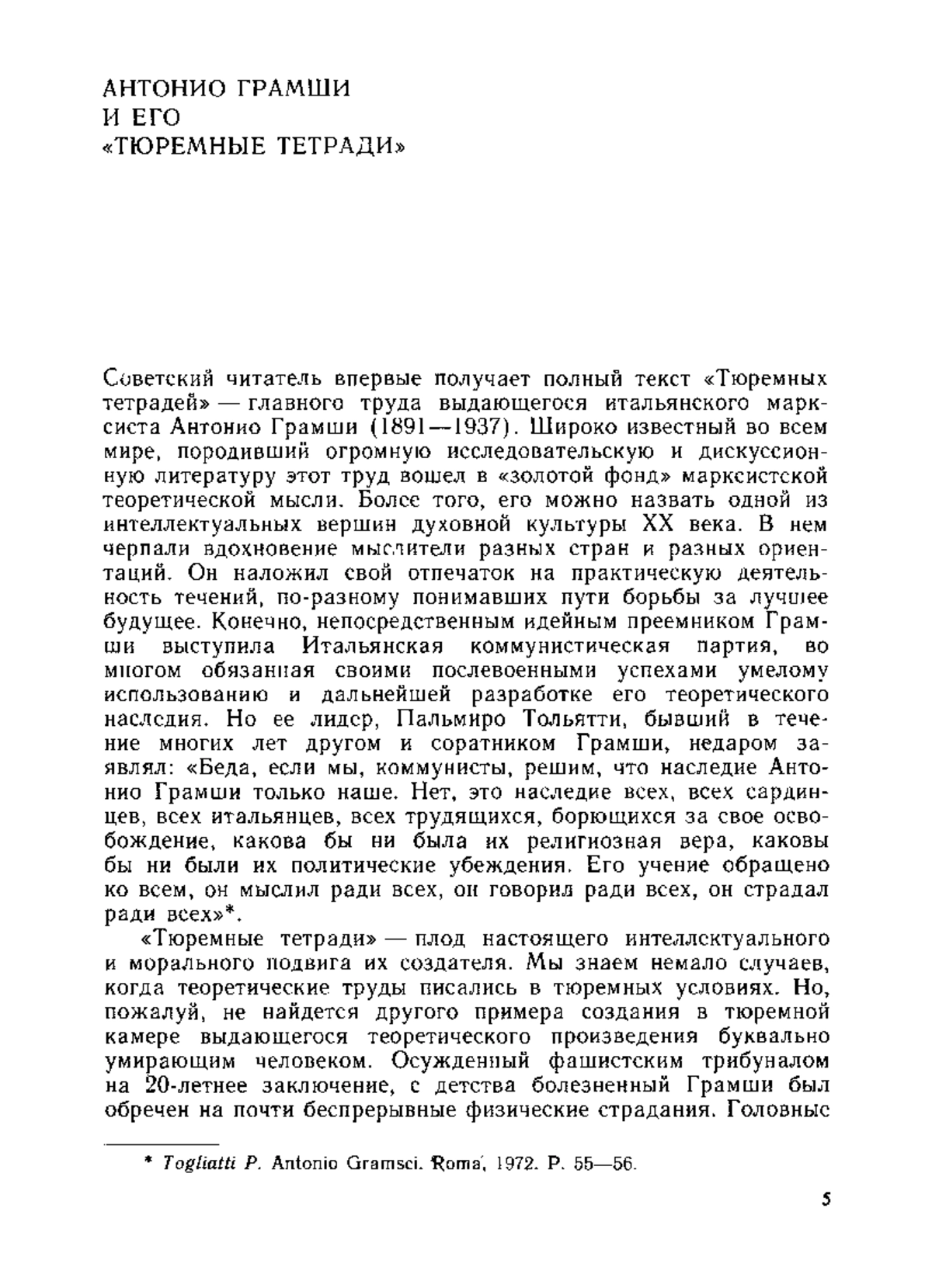 АНТОНИО ГРАМШИ
И ЕГО
«ТЮРЕМНЫЕ ТЕТРАДИ»

Советский читатель впервые получает полный текст «Тюремных тетрадей» — главного труда выдающегося итальянского марксиста Антонио Грамши (1891—1937). Широко известный во всем мире, породивший огромную исследовательскую и дискуссионную литературу этот труд вошел в «золотой фонд» марксистской теоретической мысли. Более того, его можно назвать одной из интеллектуальных вершин духовной культуры XX века. В нем черпали вдохновение мыслители разных стран и разных ориентаций. Он наложил свой отпечаток на практическую деятельность течений, по-разному понимавших пути борьбы за лучшее будущее. Конечно, непосредственным идейным преемником Грамши выступила Итальянская коммунистическая партия, во многом обязанная своими послевоенными успехами умелому использованию и дальнейшей разработке его теоретического наследия. Но ее лидер, Пальмиро Тольятти, бывший в течение многих лет другом и соратником Грамши, недаром заявлял: «Беда, если мы, коммунисты, решим, что наследие Антонио Грамши только наше. Нет, это наследие всех, всех сардинцев, всех итальянцев, всех трудящихся, борющихся за свое освобождение, какова бы ни была их религиозная вера, каковы бы ни были их политические убеждения. Его учение обращено ко всем, он мыслил ради всех, он говорил ради всех, он страдал ради всех»*.

«Тюремные тетради» — плод настоящего интеллектуального и морального подвига их создателя. Мы знаем немало случаев, когда теоретические труды писались в тюремных условиях. Но, пожалуй, не найдется другого примера создания в тюремной камере выдающегося теоретического произведения буквально умирающим человеком. Осужденный фашистским трибуналом на 20-летнее заключение, с детства болезненный Грамши был обречен на почти беспрерывные физические страдания. Головные

* Togliatti P. Antonio Gramsci. Roma, 1972. P. 55—56.

5